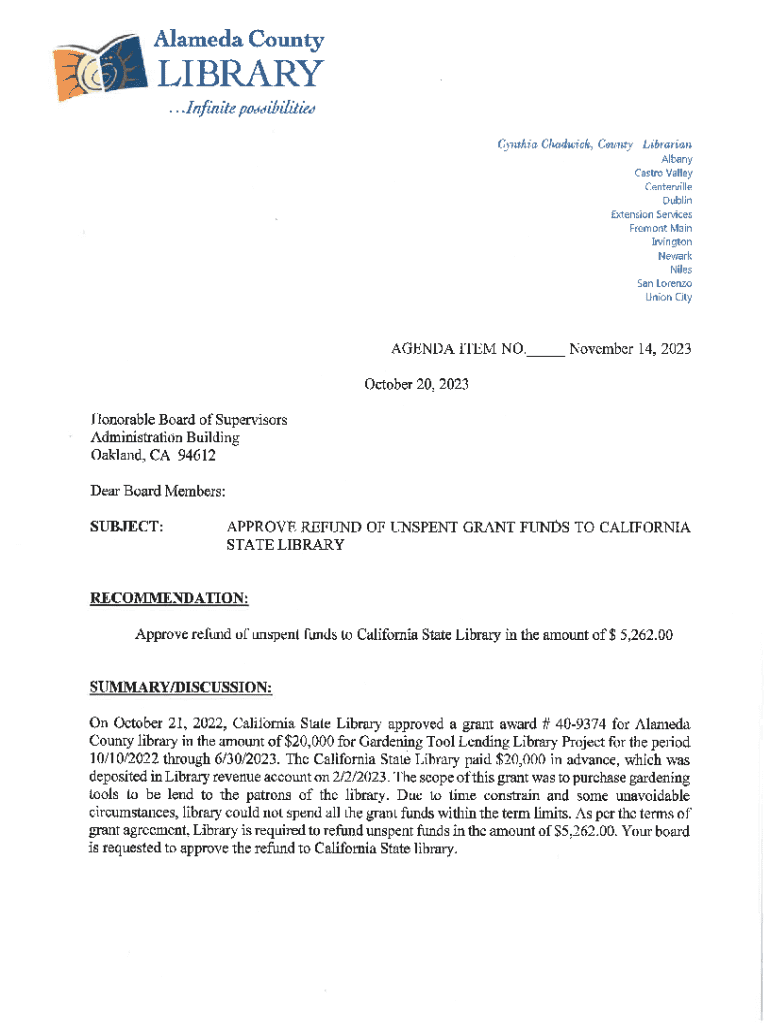 Alameda County
LIBRARY
...Infinite possibilities

Cynthia Chadwick, County Librarian
Albany
Castro Valley
Centerville
Dublin
Extension Services
Fremont Main
Irvington
Newark
Niles
San Lorenzo
Union City

AGENDA ITEM NO._____ November 14, 2023

October 20, 2023

Honorable Board of Supervisors
Administration Building
Oakland, CA 94612

Dear Board Members:

SUBJECT: APPROVE REFUND OF UNSPENT GRANT FUNDS TO CALIFORNIA STATE LIBRARY

RECOMMENDATION:

Approve refund of unspent funds to California State Library in the amount of $ 5,262.00

SUMMARY/DISCUSSION:

On October 21, 2022, California State Library approved a grant award # 40-9374 for Alameda County library in the amount of $20,000 for Gardening Tool Lending Library Project for the period 10/10/2022 through 6/30/2023. The California State Library paid $20,000 in advance, which was deposited in Library revenue account on 2/2/2023. The scope of this grant was to purchase gardening tools to be lend to the patrons of the library. Due to time constrain and some unavoidable circumstances, library could not spend all the grant funds within the term limits. As per the terms of grant agreement, Library is required to refund unspent funds in the amount of $5,262.00. Your board is requested to approve the refund to California State library.